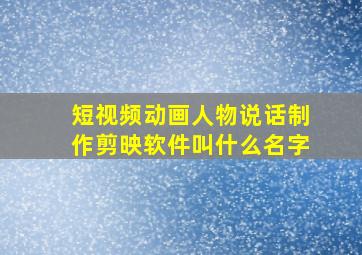 短视频动画人物说话制作剪映软件叫什么名字